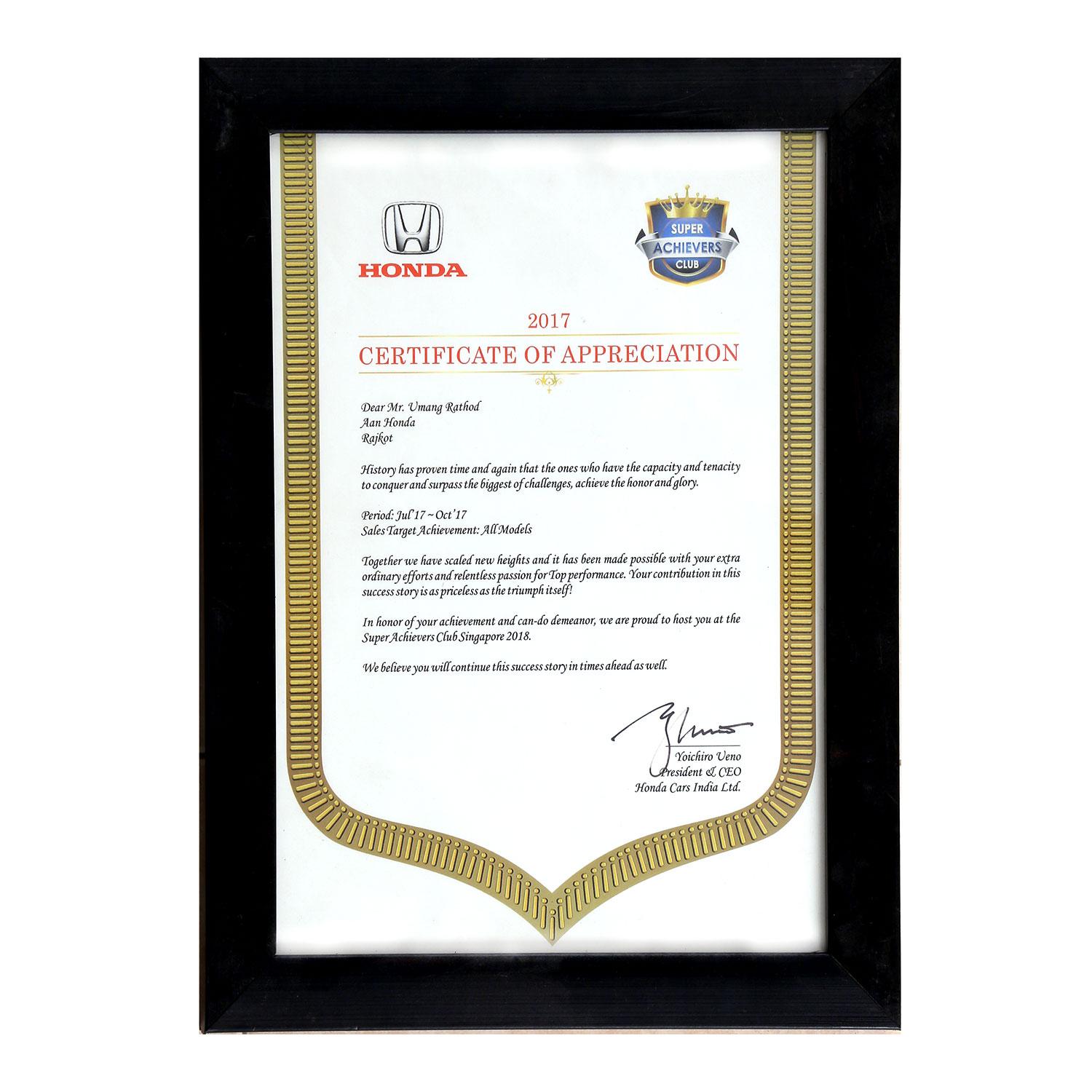 HONDA

SUPER ACHIEVERS CLUB

2017
CERTIFICATE OF APPRECIATION

Dear Mr. Umang Rathod
Aan Honda
Rajkot

History has proven time and again that the ones who have the capacity and tenacity to conquer and surpass the biggest of challenges, achieve the honor and glory.

Period: Jul'17 ~ Oct'17
Sales Target Achievement: All Models

Together we have scaled new heights and it has been made possible with your extra ordinary efforts and relentless passion for Top performance. Your contribution in this success story is as priceless as the triumph itself!

In honor of your achievement and can-do demeanor, we are proud to host you at the Super Achievers Club Singapore 2018.

We believe you will continue this success story in times ahead as well.

Yoichiro Ueno
President & CEO
Honda Cars India Ltd.